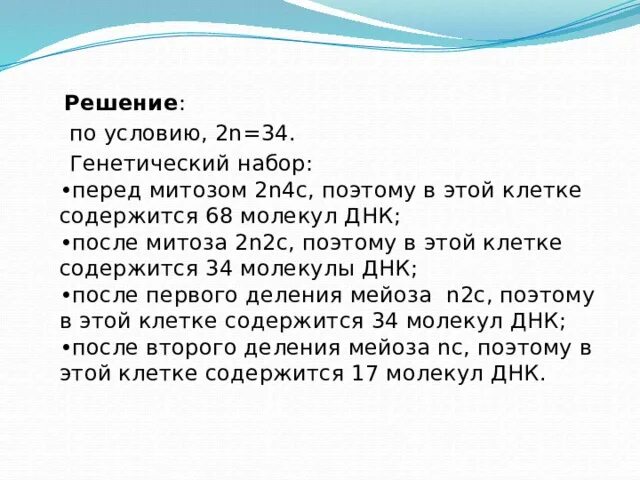 **Решение**:

по условию, 2n=34.

Генетический набор:

•перед митозом 2n4c, поэтому в этой клетке содержится 68 молекул ДНК;

•после митоза 2n2c, поэтому в этой клетке содержится 34 молекулы ДНК;

•после первого деления мейоза n2c, поэтому в этой клетке содержится 34 молекул ДНК;

•после второго деления мейоза nc, поэтому в этой клетке содержится 17 молекул ДНК.